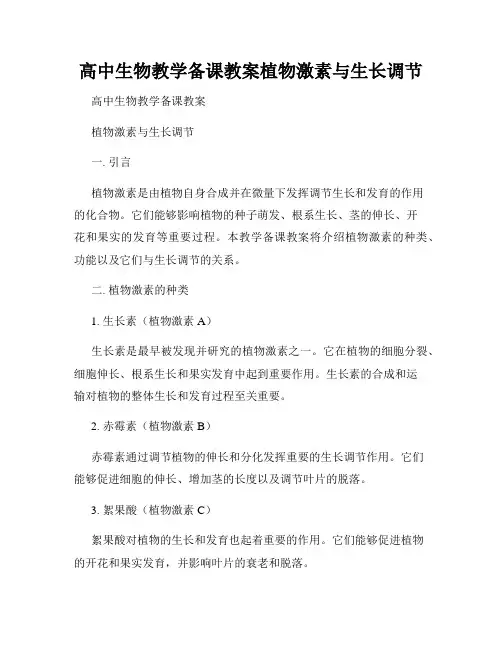 高中生物教学备课教案植物激素与生长调节

高中生物教学备课教案

植物激素与生长调节

一. 引言

植物激素是由植物自身合成并在微量下发挥调节生长和发育的作用的化合物。它们能够影响植物的种子萌发、根系生长、茎的伸长、开花和果实的发育等重要过程。本教学备课教案将介绍植物激素的种类、功能以及它们与生长调节的关系。

二. 植物激素的种类

1. 生长素（植物激素 A）

生长素是最早被发现并研究的植物激素之一。它在植物的细胞分裂、细胞伸长、根系生长和果实发育中起到重要作用。生长素的合成和运输对植物的整体生长和发育过程至关重要。

2. 赤霉素（植物激素 B）

赤霉素通过调节植物的伸长和分化发挥重要的生长调节作用。它们能够促进细胞的伸长、增加茎的长度以及调节叶片的脱落。

3. 絮果酸（植物激素 C）

絮果酸对植物的生长和发育也起着重要的作用。它们能够促进植物的开花和果实发育，并影响叶片的衰老和脱落。